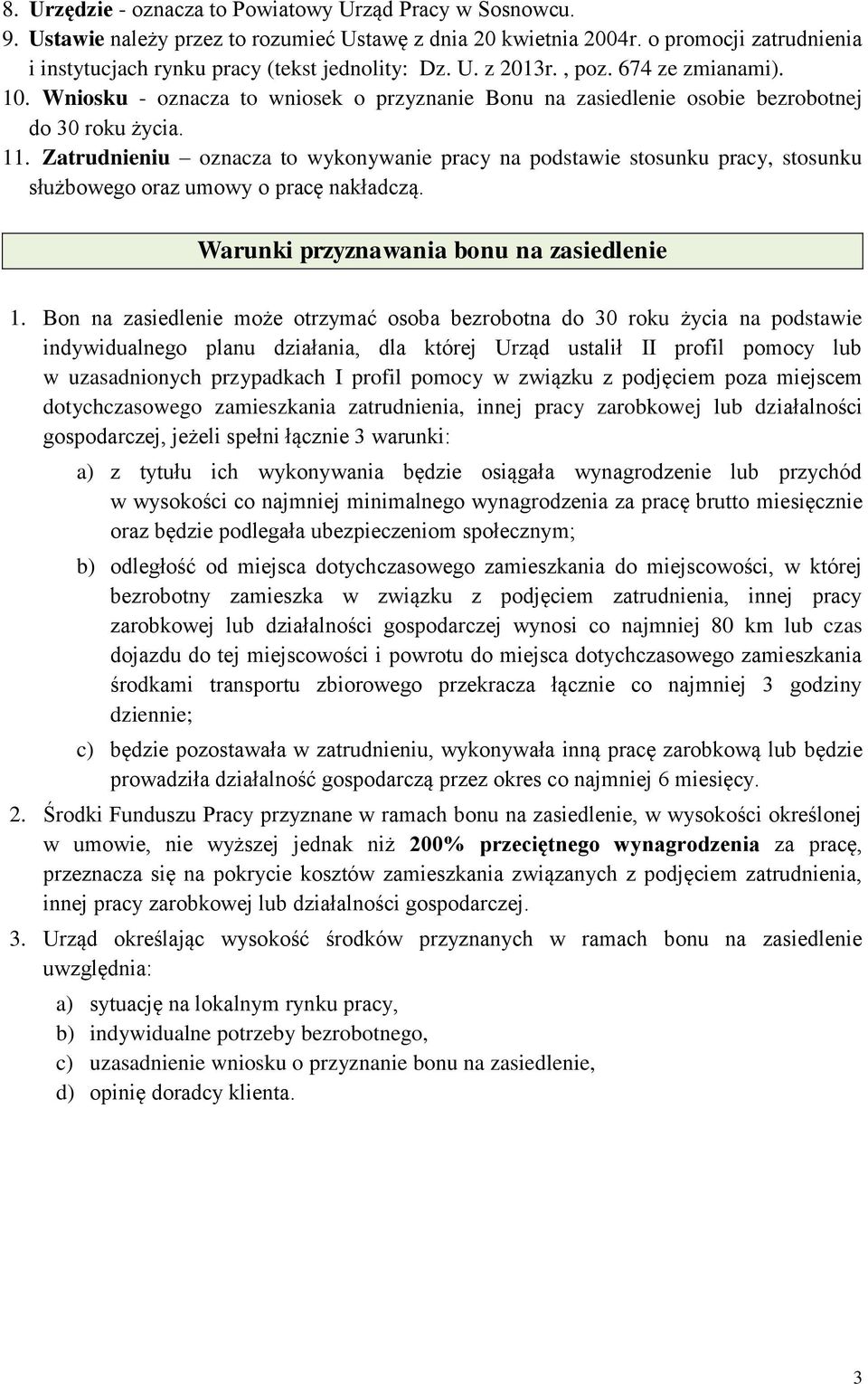 8. Urzędzie - oznacza to Powiatowy Urząd Pracy w Sosnowcu.
9. Ustawie należy przez to rozumieć Ustawę z dnia 20 kwietnia 2004r. o promocji zatrudnienia i instytucjach rynku pracy (tekst jednolity: Dz. U. z 2013r. , poz. 674 ze zmianami).
10. Wniosku - oznacza to wniosek o przyznanie Bonu na zasiedlenie osobie bezrobotnej do 30 roku życia.
11. Zatrudnieniu – oznacza to wykonywanie pracy na podstawie stosunku pracy, stosunku służbowego oraz umowy o pracę nakładczą.

Warunki przyznawania bonu na zasiedlenie

1. Bon na zasiedlenie może otrzymać osoba bezrobotna do 30 roku życia na podstawie indywidualnego planu działania, dla której Urząd ustalił II profil pomocy lub w uzasadnionych przypadkach I profil pomocy w związku z podjęciem poza miejscem dotychczasowego zamieszkania zatrudnienia, innej pracy zarobkowej lub działalności gospodarczej, jeżeli spełni łącznie 3 warunki:
a) z tytułu ich wykonywania będzie osiągała wynagrodzenie lub przychód w wysokości co najmniej minimalnego wynagrodzenia za pracę brutto miesięcznie oraz będzie podlegała ubezpieczeniom społecznym;
b) odległość od miejsca dotychczasowego zamieszkania do miejscowości, w której bezrobotny zamieszka w związku z podjęciem zatrudnienia, innej pracy zarobkowej lub działalności gospodarczej wynosi co najmniej 80 km lub czas dojazdu do tej miejscowości i powrotu do miejsca dotychczasowego zamieszkania środkami transportu zbiorowego przekracza łącznie co najmniej 3 godziny dziennie;
c) będzie pozostawała w zatrudnieniu, wykonywała inną pracę zarobkową lub będzie prowadziła działalność gospodarczą przez okres co najmniej 6 miesięcy.
2. Środki Funduszu Pracy przyznane w ramach bonu na zasiedlenie, w wysokości określonej w umowie, nie wyższej jednak niż 200% przeciętnego wynagrodzenia za pracę, przeznacza się na pokrycie kosztów zamieszkania związanych z podjęciem zatrudnienia, innej pracy zarobkowej lub działalności gospodarczej.
3. Urząd określając wysokość środków przyznanych w ramach bonu na zasiedlenie uwzględnia:
a) sytuację na lokalnym rynku pracy,
b) indywidualne potrzeby bezrobotnego,
c) uzasadnienie wniosku o przyznanie bonu na zasiedlenie,
d) opinię doradcy klienta.

3